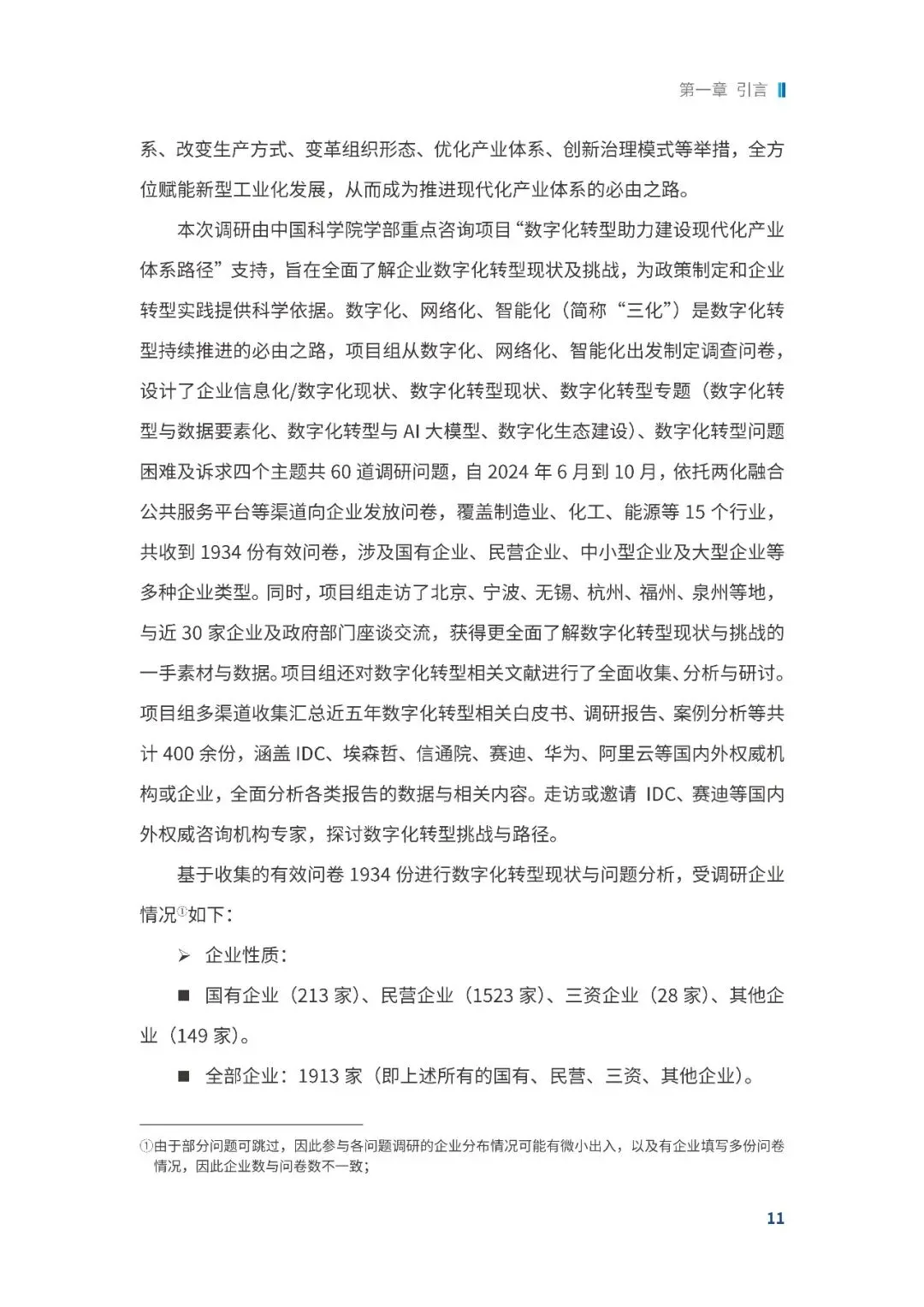 第一章 引言

系、改变生产方式、变革组织形态、优化产业体系、创新治理模式等举措，全方位赋能新型工业化发展，从而成为推进现代化产业体系的必由之路。

本次调研由中国科学院学部重点咨询项目“数字化转型助力建设现代化产业体系路径”支持，旨在全面了解企业数字化转型现状及挑战，为政策制定和企业转型实践提供科学依据。数字化、网络化、智能化（简称“三化”）是数字化转型持续推进的必由之路，项目组从数字化、网络化、智能化出发制定调查问卷，设计了企业信息化/数字化现状、数字化转型现状、数字化转型专题（数字化转型与数据要素化、数字化转型与 AI 大模型、数字化生态建设）、数字化转型问题困难及诉求四个主题共 60 道调研问题，自 2024 年 6 月到 10 月，依托两化融合公共服务平台等渠道向企业发放问卷，覆盖制造业、化工、能源等 15 个行业，共收到 1934 份有效问卷，涉及国有企业、民营企业、中小型企业及大型企业等多种企业类型。同时，项目组走访了北京、宁波、无锡、杭州、福州、泉州等地，与近 30 家企业及政府部门座谈交流，获得更全面了解数字化转型现状与挑战的一手素材与数据。项目组还对数字化转型相关文献进行了全面收集、分析与研讨。项目组多渠道收集汇总近五年数字化转型相关白皮书、调研报告、案例分析等共计 400 余份，涵盖 IDC、埃森哲、信通院、赛迪、华为、阿里云等国内外权威机构或企业，全面分析各类报告的数据与相关内容。走访或邀请 IDC、赛迪等国内外权威咨询机构专家，探讨数字化转型挑战与路径。

基于收集的有效问卷 1934 份进行数字化转型现状与问题分析，受调研企业情况①如下：

➢ 企业性质：

■ 国有企业（213 家）、民营企业（1523 家）、三资企业（28 家）、其他企业（149 家）。

■ 全部企业：1913 家（即上述所有的国有、民营、三资、其他企业）。

①由于部分问题可跳过，因此参与各问题调研的企业分布情况可能有微小出入，以及有企业填写多份问卷情况，因此企业数与问卷数不一致；

11